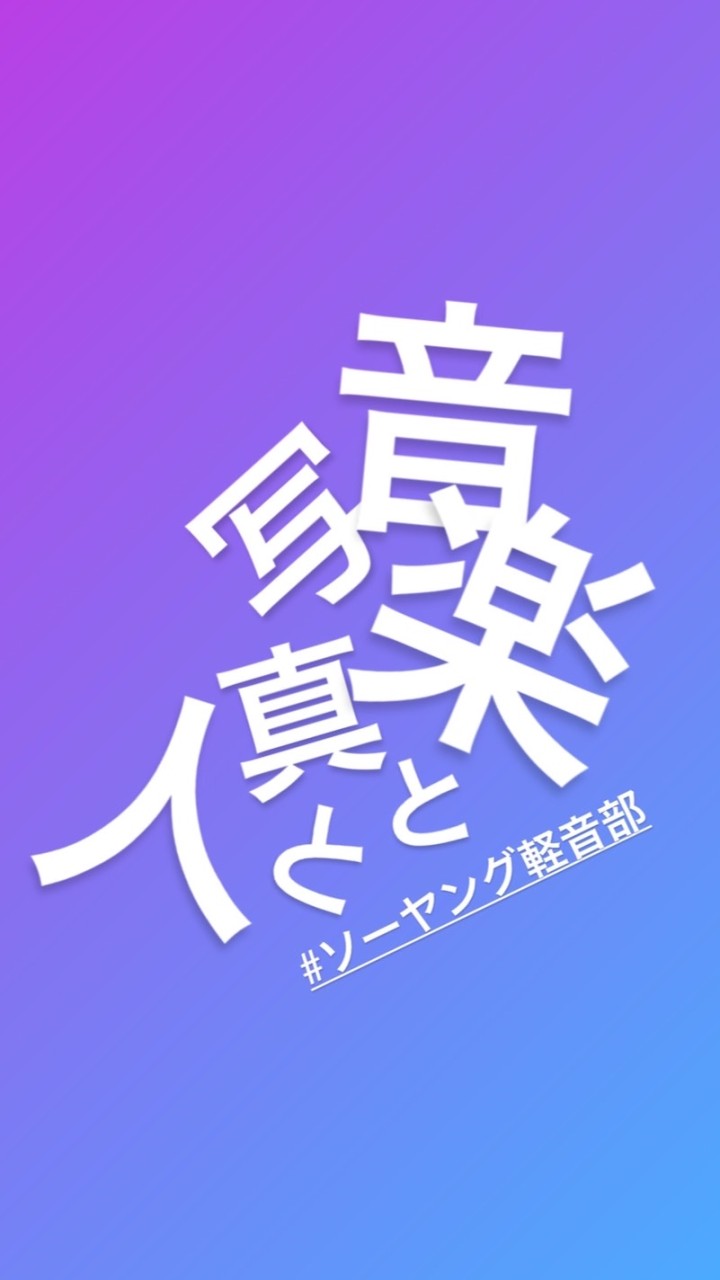 音楽と
写真と
人

#ソーヤング軽音部